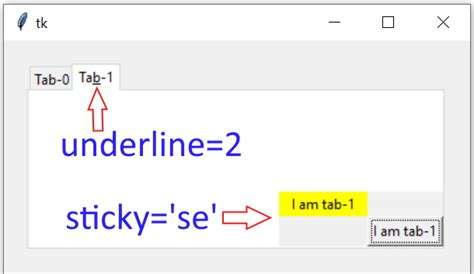 tk

Tab-0 Tab-1

underline=2

sticky='se'

I am tab-1

I am tab-1